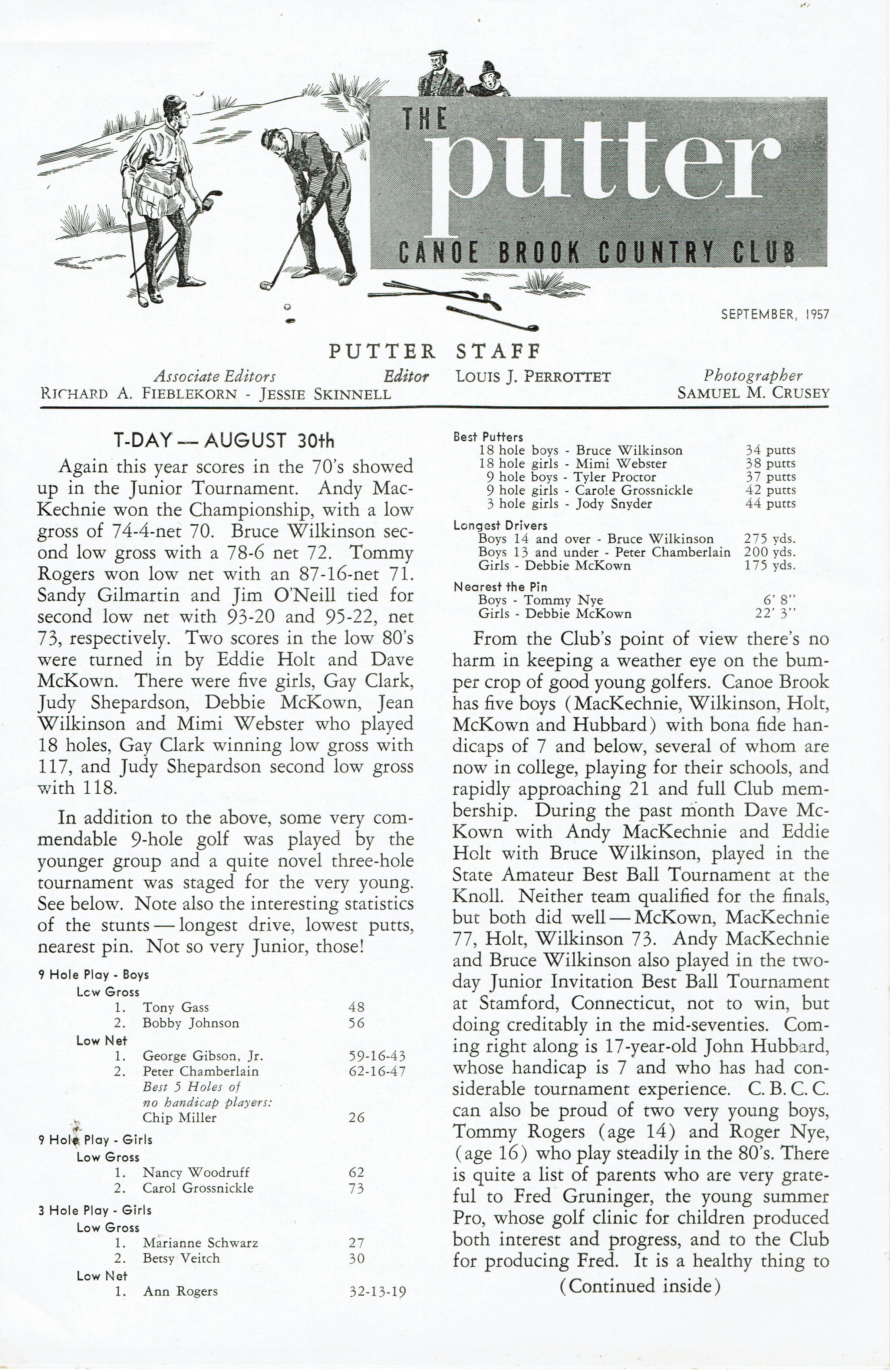 THE
putter
CANOE BROOK COUNTRY CLUB

SEPTEMBER, 1957

PUTTER STAFF

Associate Editors
RICHARD A. FIEBLEKORN - JESSIE SKINNELL

Editor LOUIS J. PERROTTET

Photographer
SAMUEL M. CRUSEY

T-DAY — AUGUST 30th

Again this year scores in the 70's showed up in the Junior Tournament. Andy MacKechnie won the Championship, with a low gross of 74-4-net 70. Bruce Wilkinson second low gross with a 78-6 net 72. Tommy Rogers won low net with an 87-16-net 71. Sandy Gilmartin and Jim O'Neill tied for second low net with 93-20 and 95-22, net 73, respectively. Two scores in the low 80's were turned in by Eddie Holt and Dave McKown. There were five girls, Gay Clark, Judy Shepardson, Debbie McKown, Jean Wilkinson and Mimi Webster who played 18 holes, Gay Clark winning low gross with 117, and Judy Shepardson second low gross with 118.

In addition to the above, some very commendable 9-hole golf was played by the younger group and a quite novel three-hole tournament was staged for the very young. See below. Note also the interesting statistics of the stunts — longest drive, lowest putts, nearest pin. Not so very Junior, those!

9 Hole Play - Boys
Low Gross
1. Tony Gass 48
2. Bobby Johnson 56
Low Net
1. George Gibson, Jr. 59-16-43
2. Peter Chamberlain 62-16-47
Best 5 Holes of no handicap players:
Chip Miller 26

9 Hole Play - Girls
Low Gross
1. Nancy Woodruff 62
2. Carol Grossnickle 73

3 Hole Play - Girls
Low Gross
1. Marianne Schwarz 27
2. Betsy Veitch 30
Low Net
1. Ann Rogers 32-13-19

Best Putters
18 hole boys - Bruce Wilkinson 34 putts
18 hole girls - Mimi Webster 38 putts
9 hole boys - Tyler Proctor 37 putts
9 hole girls - Carole Grossnickle 42 putts
3 hole girls - Jody Snyder 44 putts

Longest Drivers
Boys 14 and over - Bruce Wilkinson 275 yds.
Boys 13 and under - Peter Chamberlain 200 yds.
Girls - Debbie McKown 175 yds.

Nearest the Pin
Boys - Tommy Nye 6' 8"
Girls - Debbie McKown 22' 3"

From the Club's point of view there's no harm in keeping a weather eye on the bumper crop of good young golfers. Canoe Brook has five boys (MacKechnie, Wilkinson, Holt, McKown and Hubbard) with bona fide handicaps of 7 and below, several of whom are now in college, playing for their schools, and rapidly approaching 21 and full Club membership. During the past month Dave McKown with Andy MacKechnie and Eddie Holt with Bruce Wilkinson, played in the State Amateur Best Ball Tournament at the Knoll. Neither team qualified for the finals, but both did well — McKown, MacKechnie 77, Holt, Wilkinson 73. Andy MacKechnie and Bruce Wilkinson also played in the two-day Junior Invitation Best Ball Tournament at Stamford, Connecticut, not to win, but doing creditably in the mid-seventies. Coming right along is 17-year-old John Hubbard, whose handicap is 7 and who has had considerable tournament experience. C. B. C. C. can also be proud of two very young boys, Tommy Rogers (age 14) and Roger Nye, (age 16) who play steadily in the 80's. There is quite a list of parents who are very grateful to Fred Gruninger, the young summer Pro, whose golf clinic for children produced both interest and progress, and to the Club for producing Fred. It is a healthy thing to

(Continued inside)